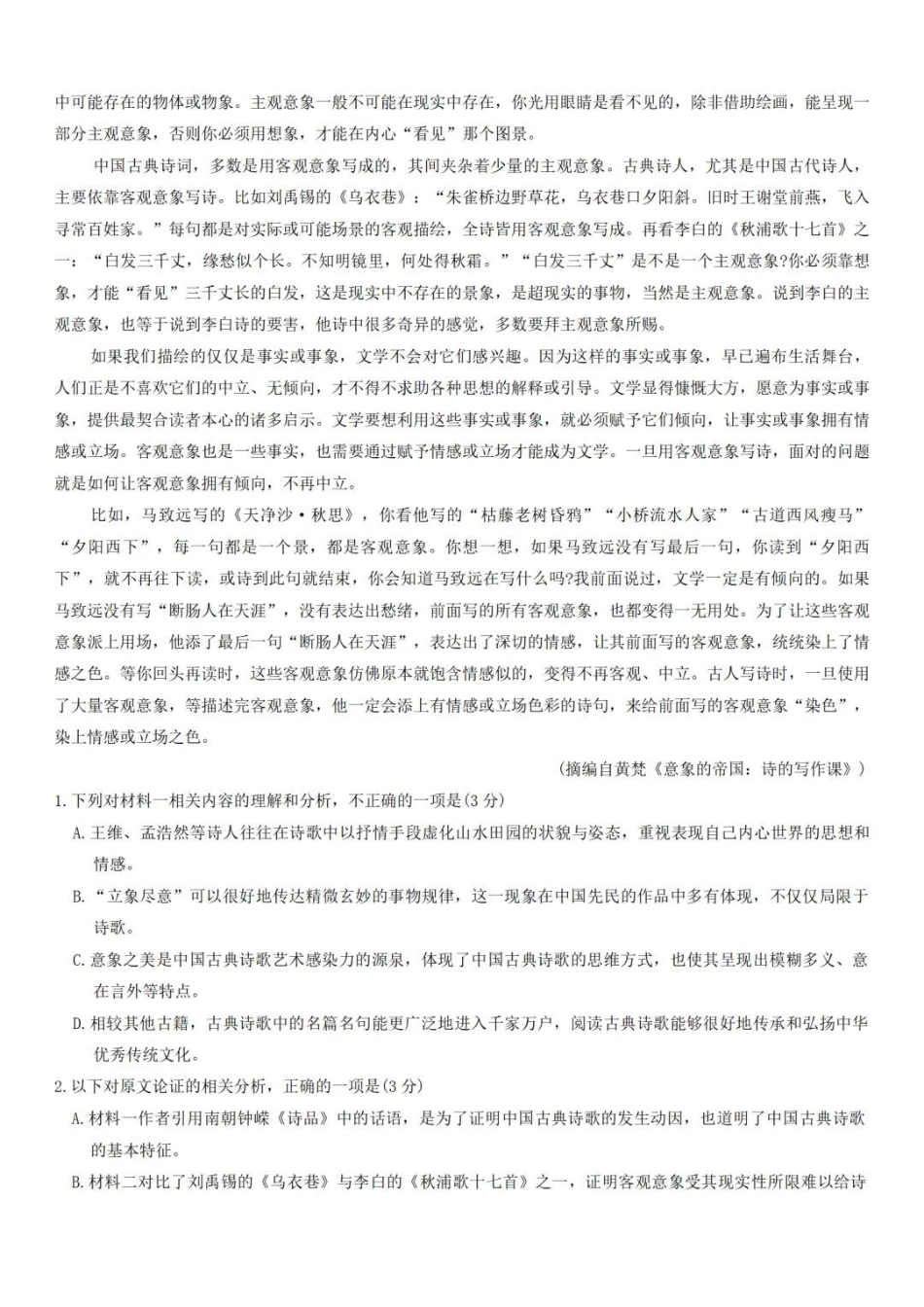 中可能存在的物体或物象。主观意象一般不可能在现实中存在，你光用眼睛是看不见的，除非借助绘画，能呈现一部分主观意象，否则你必须用想象，才能在内心“看见”那个图景。

中国古典诗词，多数是用客观意象写成的，其间夹杂着少量的主观意象。古典诗人，尤其是中国古代诗人，主要依靠客观意象写诗。比如刘禹锡的《乌衣巷》：“朱雀桥边野草花，乌衣巷口夕阳斜。旧时王谢堂前燕，飞入寻常百姓家。”每句都是对实际或可能场景的客观描绘，全诗皆用客观意象写成。再看李白的《秋浦歌十七首》之一：“白发三千丈，缘愁似个长。不知明镜里，何处得秋霜。”“白发三千丈”是不是一个主观意象?你必须靠想象，才能“看见”三千丈长的白发，这是现实中不存在的景象，是超现实的事物，当然是主观意象。说到李白的主观意象，也等于说到李白诗的要害，他诗中很多奇异的感觉，多数要拜主观意象所赐。

如果我们描绘的仅仅是事实或事象，文学不会对它们感兴趣。因为这样的事实或事象，早已遍布生活舞台，人们正是不喜欢它们的中立、无倾向，才不得不求助各种思想的解释或引导。文学显得慷慨大方，愿意为事实或事象，提供最契合读者本心的诸多启示。文学要想利用这些事实或事象，就必须赋予它们倾向，让事实或事象拥有情感或立场。客观意象也是一些事实，也需要通过赋予情感或立场才能成为文学。一旦用客观意象写诗，面对的问题就是如何让客观意象拥有倾向，不再中立。

比如，马致远写的《天净沙·秋思》，你看他写的“枯藤老树昏鸦”“小桥流水人家”“古道西风瘦马”“夕阳西下”，每一句都是一个景，都是客观意象。你想一想，如果马致远没有写最后一句，你读到“夕阳西下”，就不再往下读，或诗到此句就结束，你会知道马致远在写什么吗?我前面说过，文学一定是有倾向的。如果马致远没有写“断肠人在天涯”，没有表达出愁绪，前面写的所有客观意象，也都变得一无用处。为了让这些客观意象派上用场，他添了最后一句“断肠人在天涯”，表达出了深切的情感，让其前面写的客观意象，统统染上了情感之色。等你回头再读时，这些客观意象仿佛原本就饱含情感似的，变得不再客观、中立。古人写诗时，一旦使用了大量客观意象，等描述完客观意象，他一定会添上有情感或立场色彩的诗句，来给前面写的客观意象“染色”，染上情感或立场之色。

（摘编自黄梵《意象的帝国：诗的写作课》）

1.下列对材料一相关内容的理解和分析，不正确的一项是(3 分)

A.王维、孟浩然等诗人往往在诗歌中以抒情手段虚化山水田园的状貌与姿态，重视表现自己内心世界的思想和情感。

B.“立象尽意”可以很好地传达精微玄妙的事物规律，这一现象在中国先民的作品中多有体现，不仅仅局限于诗歌。

C.意象之美是中国古典诗歌艺术感染力的源泉，体现了中国古典诗歌的思维方式，也使其呈现出模糊多义、意在言外等特点。

D.相较其他古籍，古典诗歌中的名篇名句能更广泛地进入千家万户，阅读古典诗歌能够很好地传承和弘扬中华优秀传统文化。

2.以下对原文论证的相关分析，正确的一项是(3 分)

A.材料一作者引用南朝钟嵘《诗品》中的话语，是为了证明中国古典诗歌的发生动因，也道明了中国古典诗歌的基本特征。

B.材料二对比了刘禹锡的《乌衣巷》与李白的《秋浦歌十七首》之一，证明客观意象受其现实性所限难以给诗